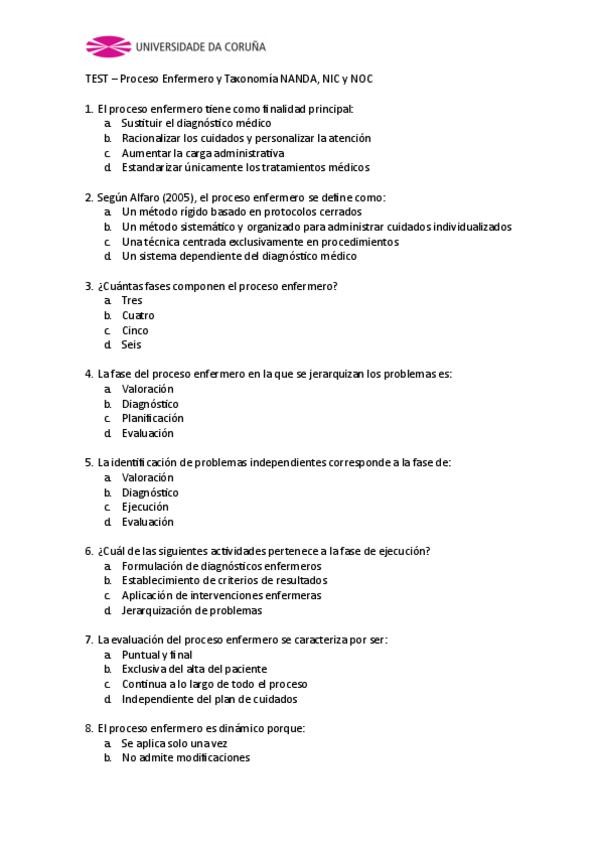 UNIVERSIDADE DA CORUÑA

TEST – Proceso Enfermero y Taxonomía NANDA, NIC y NOC

1. El proceso enfermero tiene como finalidad principal:
a. Sustituir el diagnóstico médico
b. Racionalizar los cuidados y personalizar la atención
c. Aumentar la carga administrativa
d. Estandarizar únicamente los tratamientos médicos

2. Según Alfaro (2005), el proceso enfermero se define como:
a. Un método rígido basado en protocolos cerrados
b. Un método sistemático y organizado para administrar cuidados individualizados
c. Una técnica centrada exclusivamente en procedimientos
d. Un sistema dependiente del diagnóstico médico

3. ¿Cuántas fases componen el proceso enfermero?
a. Tres
b. Cuatro
c. Cinco
d. Seis

4. La fase del proceso enfermero en la que se jerarquizan los problemas es:
a. Valoración
b. Diagnóstico
c. Planificación
d. Evaluación

5. La identificación de problemas independientes corresponde a la fase de:
a. Valoración
b. Diagnóstico
c. Ejecución
d. Evaluación

6. ¿Cuál de las siguientes actividades pertenece a la fase de ejecución?
a. Formulación de diagnósticos enfermeros
b. Establecimiento de criterios de resultados
c. Aplicación de intervenciones enfermeras
d. Jerarquización de problemas

7. La evaluación del proceso enfermero se caracteriza por ser:
a. Puntual y final
b. Exclusiva del alta del paciente
c. Continua a lo largo de todo el proceso
d. Independiente del plan de cuidados

8. El proceso enfermero es dinámico porque:
a. Se aplica solo una vez
b. No admite modificaciones